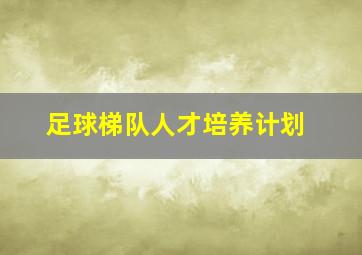 足球梯队人才培养计划